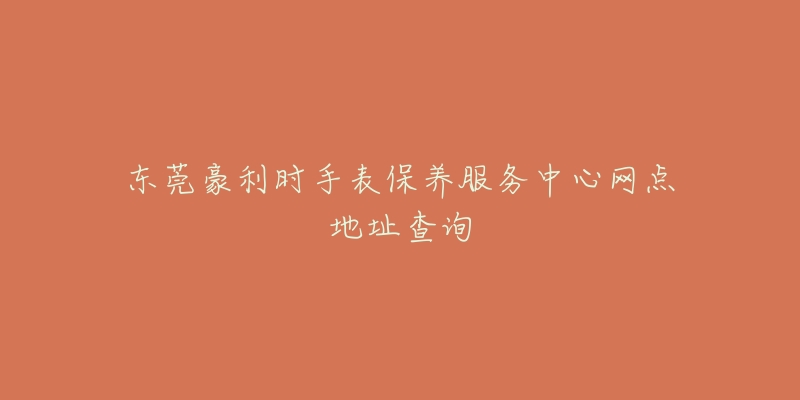 东莞豪利时手表保养服务中心网点地址查询